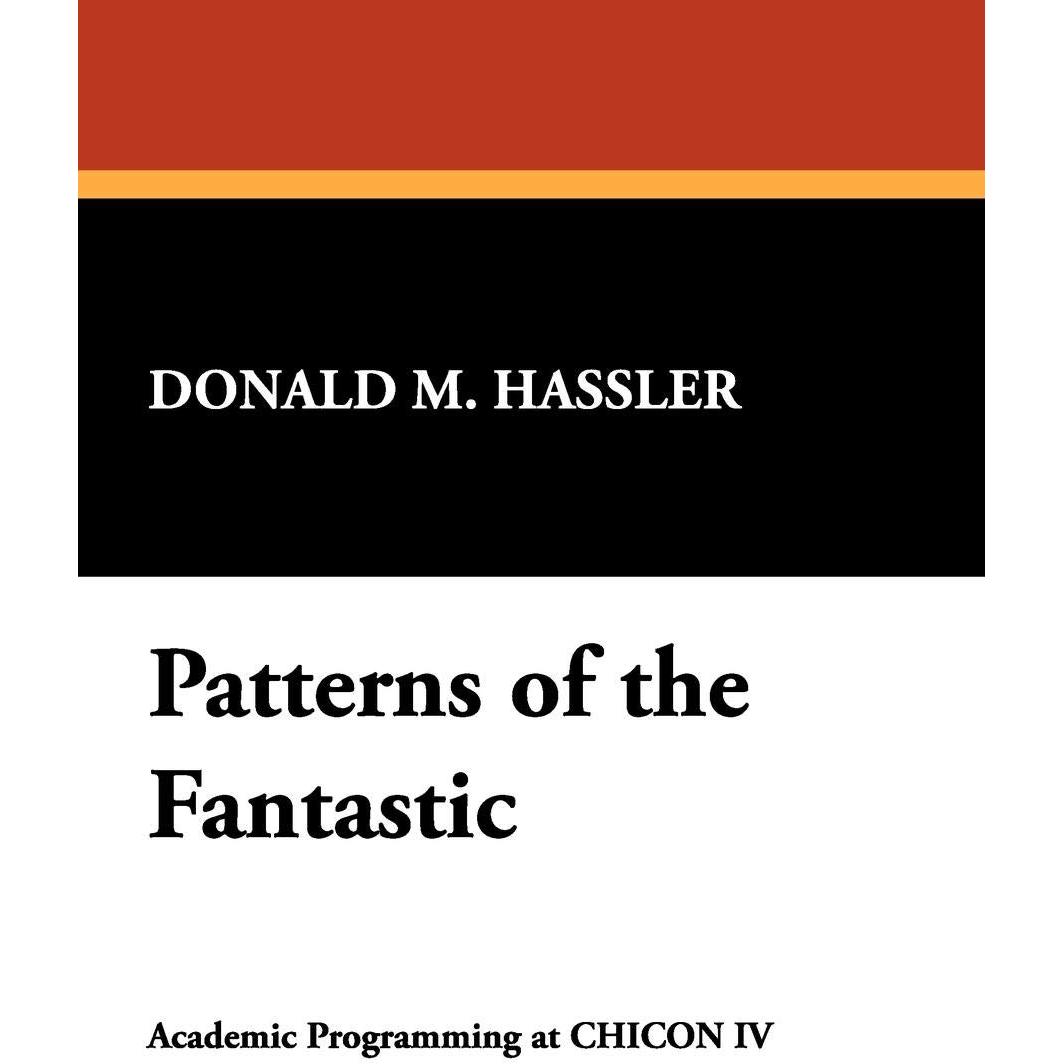 DONALD M. HASSLER

Patterns of the Fantastic

Academic Programming at CHICON IV